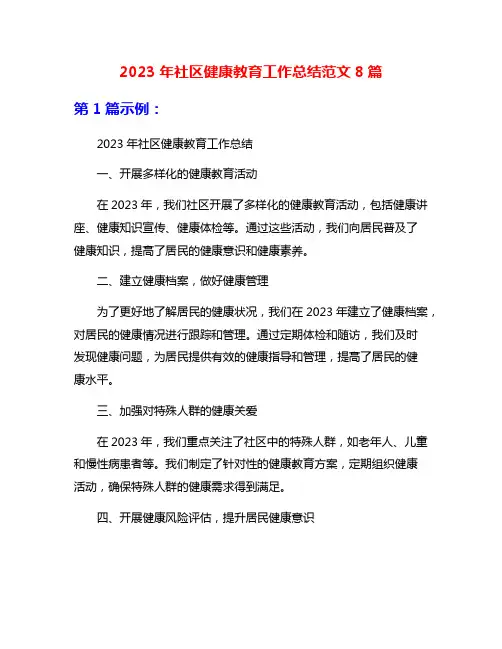 2023 年社区健康教育工作总结范文 8 篇

第 1 篇示例：

2023 年社区健康教育工作总结

一、开展多样化的健康教育活动

在 2023 年，我们社区开展了多样化的健康教育活动，包括健康讲座、健康知识宣传、健康体检等。通过这些活动，我们向居民普及了健康知识，提高了居民的健康意识和健康素养。

二、建立健康档案，做好健康管理

为了更好地了解居民的健康状况，我们在 2023 年建立了健康档案，对居民的健康情况进行跟踪和管理。通过定期体检和随访，我们及时发现健康问题，为居民提供有效的健康指导和管理，提高了居民的健康水平。

三、加强对特殊人群的健康关爱

在 2023 年，我们重点关注了社区中的特殊人群，如老年人、儿童和慢性病患者等。我们制定了针对性的健康教育方案，定期组织健康活动，确保特殊人群的健康需求得到满足。

四、开展健康风险评估，提升居民健康意识